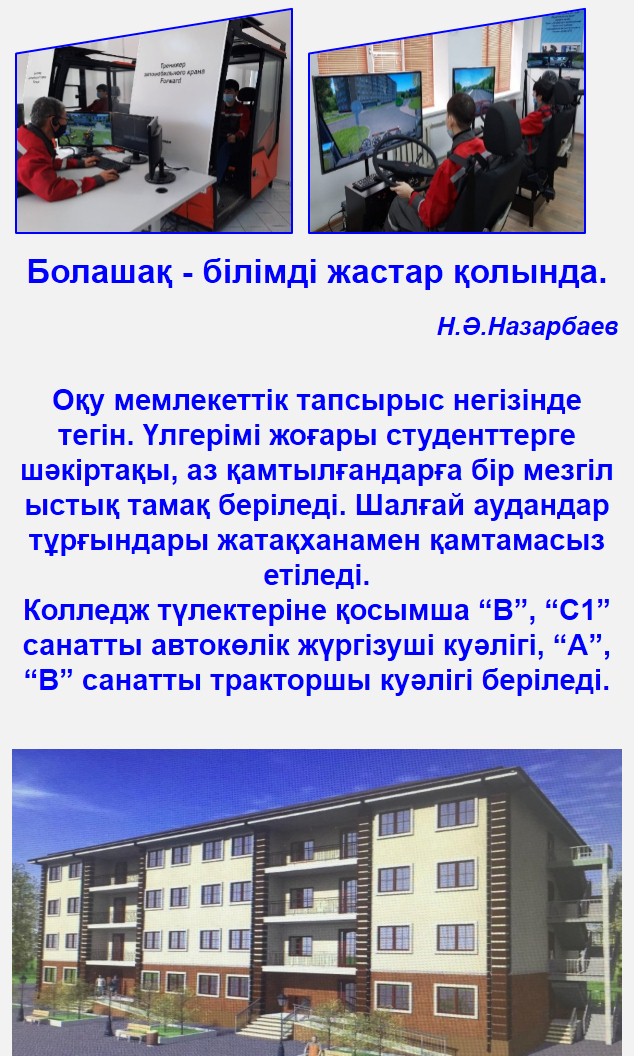 Болашақ - білімді жастар қолында.

Н.Ә.Назарбаев

Оқу мемлекеттік тапсырыс негізінде тегін. Үлгерімі жоғары студенттерге шәкіртақы, аз қамтылғандарға бір мезгіл ыстық тамақ беріледі. Шалғай аудандар тұрғындары жатақханамен қамтамасыз етіледі.
Колледж түлектеріне қосымша "В", "С1" санатты автокөлік жүргізуші куәлігі, "А", "В" санатты тракторшы куәлігі беріледі.